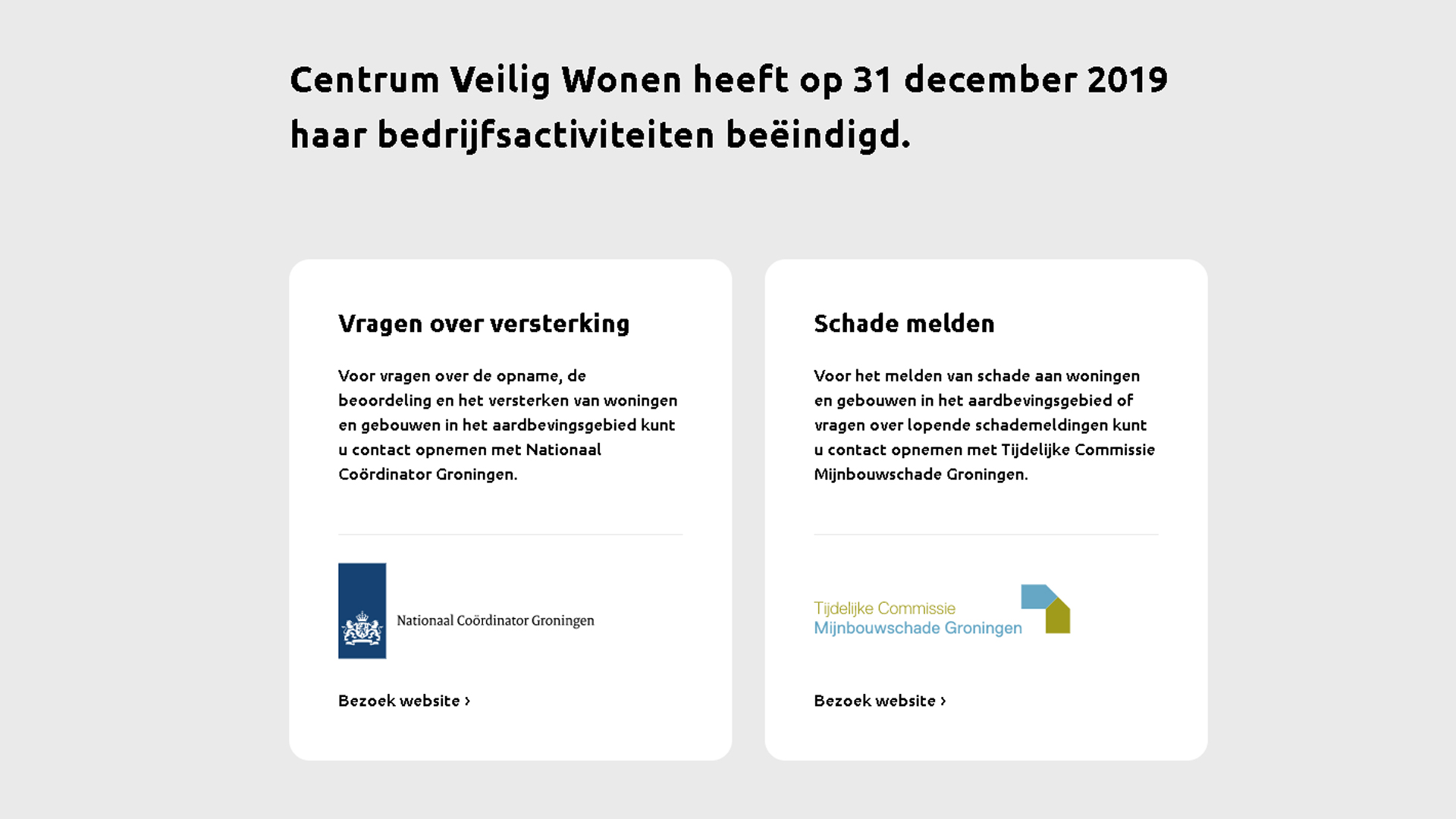 Centrum Veilig Wonen heeft op 31 december 2019 haar bedrijfsactiviteiten beëindigd.

Vragen over versterking

Voor vragen over de opname, de beoordeling en het versterken van woningen en gebouwen in het aardbevingsgebied kunt u contact opnemen met Nationaal Coördinator Groningen.

Nationaal Coördinator Groningen

Bezoek website ›

Schade melden

Voor het melden van schade aan woningen en gebouwen in het aardbevingsgebied of vragen over lopende schademeldingen kunt u contact opnemen met Tijdelijke Commissie Mijnbouwschade Groningen.

Tijdelijke Commissie Mijnbouwschade Groningen

Bezoek website ›